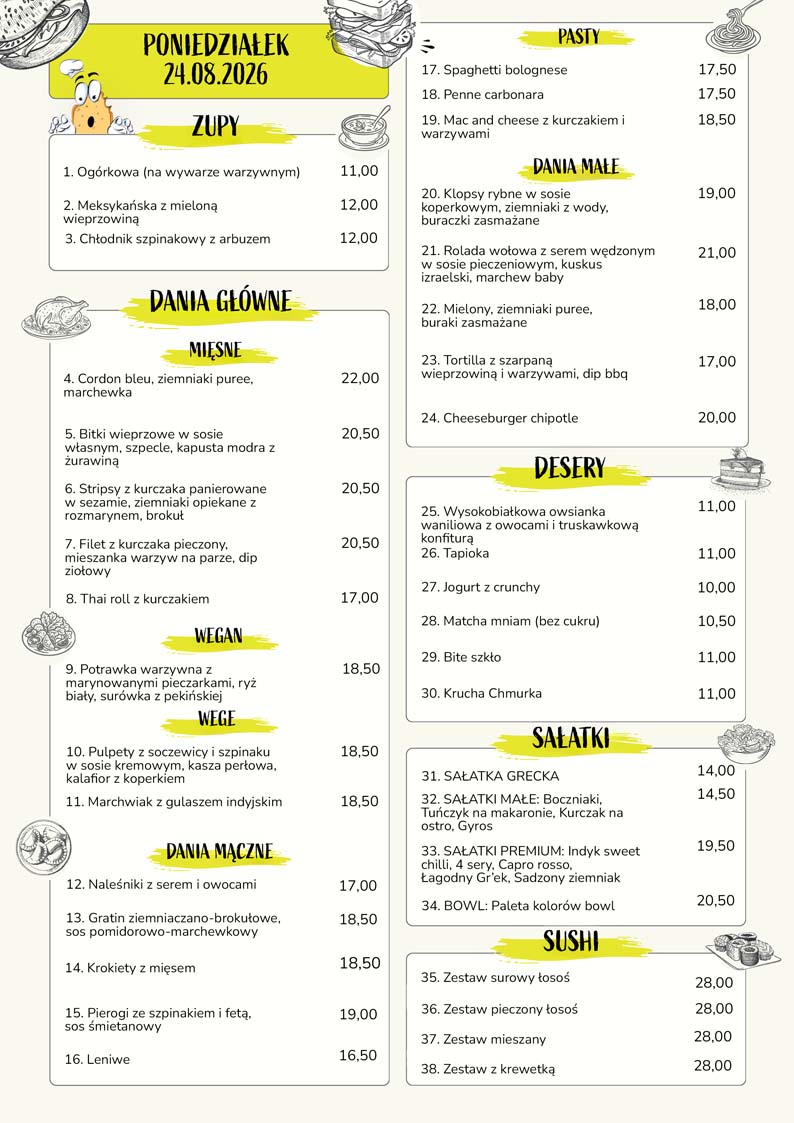 PONIEDZIAŁEK
24.08.2026

ZUPY

1. Ogórkowa (na wywarze warzywnym) 11,00

2. Meksykańska z mieloną wieprzowiną 12,00

3. Chłodnik szpinakowy z arbuzem 12,00

DANIA GŁÓWNE

MIĘSNE

4. Cordon bleu, ziemniaki puree, marchewka 22,00

5. Bitki wieprzowe w sosie własnym, szpecle, kapusta modra z żurawiną 20,50

6. Stripsy z kurczaka panierowane w sezamie, ziemniaki opiekane z rozmarynem, brokuł 20,50

7. Filet z kurczaka pieczony, mieszanka warzyw na parze, dip ziołowy 20,50

8. Thai roll z kurczakiem 17,00

WEGAN

9. Potrawka warzywna z marynowanymi pieczarkami, ryż biały, surówka z pekińskiej 18,50

WEGE

10. Pulpety z soczewicy i szpinaku w sosie kremowym, kasza perłowa, kalafior z koperkiem 18,50

11. Marchwiak z gulaszem indyjskim 18,50

DANIA MĄCZNE

12. Naleśniki z serem i owocami 17,00

13. Gratin ziemniaczano-brokułowe, sos pomidorowo-marchewkowy 18,50

14. Krokiety z mięsem 18,50

15. Pierogi ze szpinakiem i fetą, sos śmietanowy 19,00

16. Leniwe 16,50

PASTY

17. Spaghetti bolognese 17,50

18. Penne carbonara 17,50

19. Mac and cheese z kurczakiem i warzywami 18,50

DANIA MAŁE

20. Klopsy rybne w sosie koperkowym, ziemniaki z wody, buraczki zasmażane 19,00

21. Rolada wołowa z serem wędzonym w sosie pieczeniowym, kuskus izraelski, marchew baby 21,00

22. Mielony, ziemniaki puree, buraki zasmażane 18,00

23. Tortilla z szarpaną wieprzowiną i warzywami, dip bbq 17,00

24. Cheeseburger chipotle 20,00

DESERY

25. Wysokobiałkowa owsianka waniliowa z owocami i truskawkową konfiturą 11,00

26. Tapioka 11,00

27. Jogurt z crunchy 10,00

28. Matcha mniam (bez cukru) 10,50

29. Bite szkło 11,00

30. Krucha Chmurka 11,00

SAŁATKI

31. SAŁATKA GRECKA 14,00

32. SAŁATKI MAŁE: Boczniaki, Tuńczyk na makaronie, Kurczak na ostro, Gyros 14,50

33. SAŁATKI PREMIUM: Indyk sweet chilli, 4 sery, Capro rosso, Łagodny Gr'ek, Sadzony ziemniak 19,50

34. BOWL: Paleta kolorów bowl 20,50

SUSHI

35. Zestaw surowy łosoś 28,00

36. Zestaw pieczony łosoś 28,00

37. Zestaw mieszany 28,00

38. Zestaw z krewetką 28,00